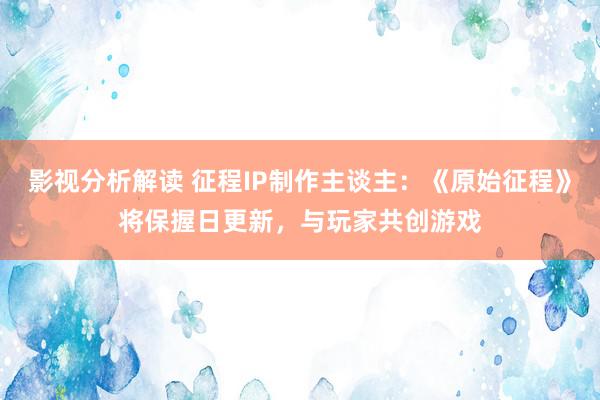 影视分析解读 征程IP制作主谈主：《原始征程》将保握日更新，与玩家共创游戏